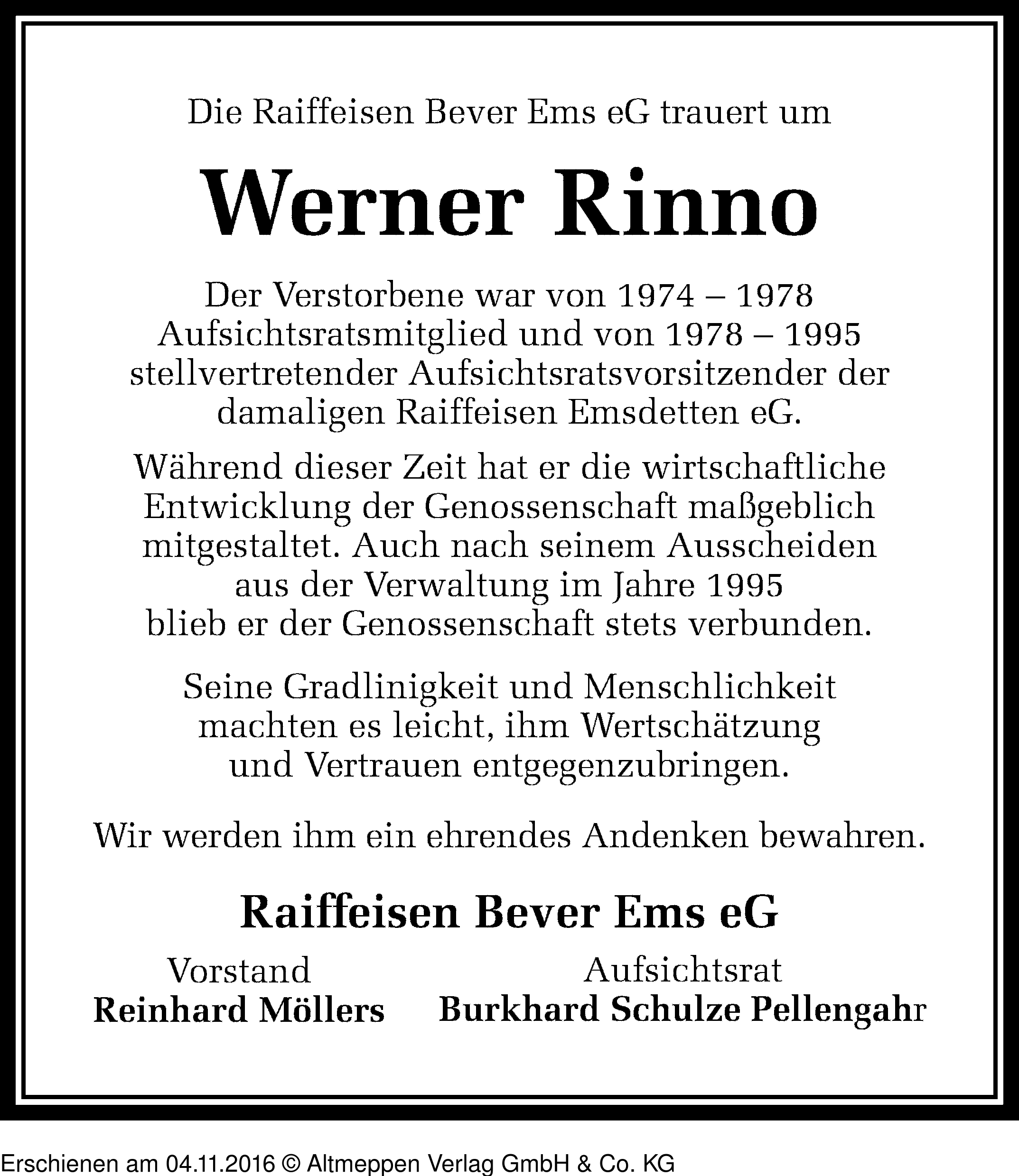 Die Raiffeisen Bever Ems eG trauert um

Werner Rinno

Der Verstorbene war von 1974 – 1978 Aufsichtsratsmitglied und von 1978 – 1995 stellvertretender Aufsichtsratsvorsitzender der damaligen Raiffeisen Emsdetten eG.

Während dieser Zeit hat er die wirtschaftliche Entwicklung der Genossenschaft maßgeblich mitgestaltet. Auch nach seinem Ausscheiden aus der Verwaltung im Jahre 1995 blieb er der Genossenschaft stets verbunden.

Seine Gradlinigkeit und Menschlichkeit machten es leicht, ihm Wertschätzung und Vertrauen entgegenzubringen.

Wir werden ihm ein ehrendes Andenken bewahren.

Raiffeisen Bever Ems eG

Vorstand
Reinhard Möllers

Aufsichtsrat
Burkhard Schulze Pellengahr

Erschienen am 04.11.2016 © Altmeppen Verlag GmbH & Co. KG